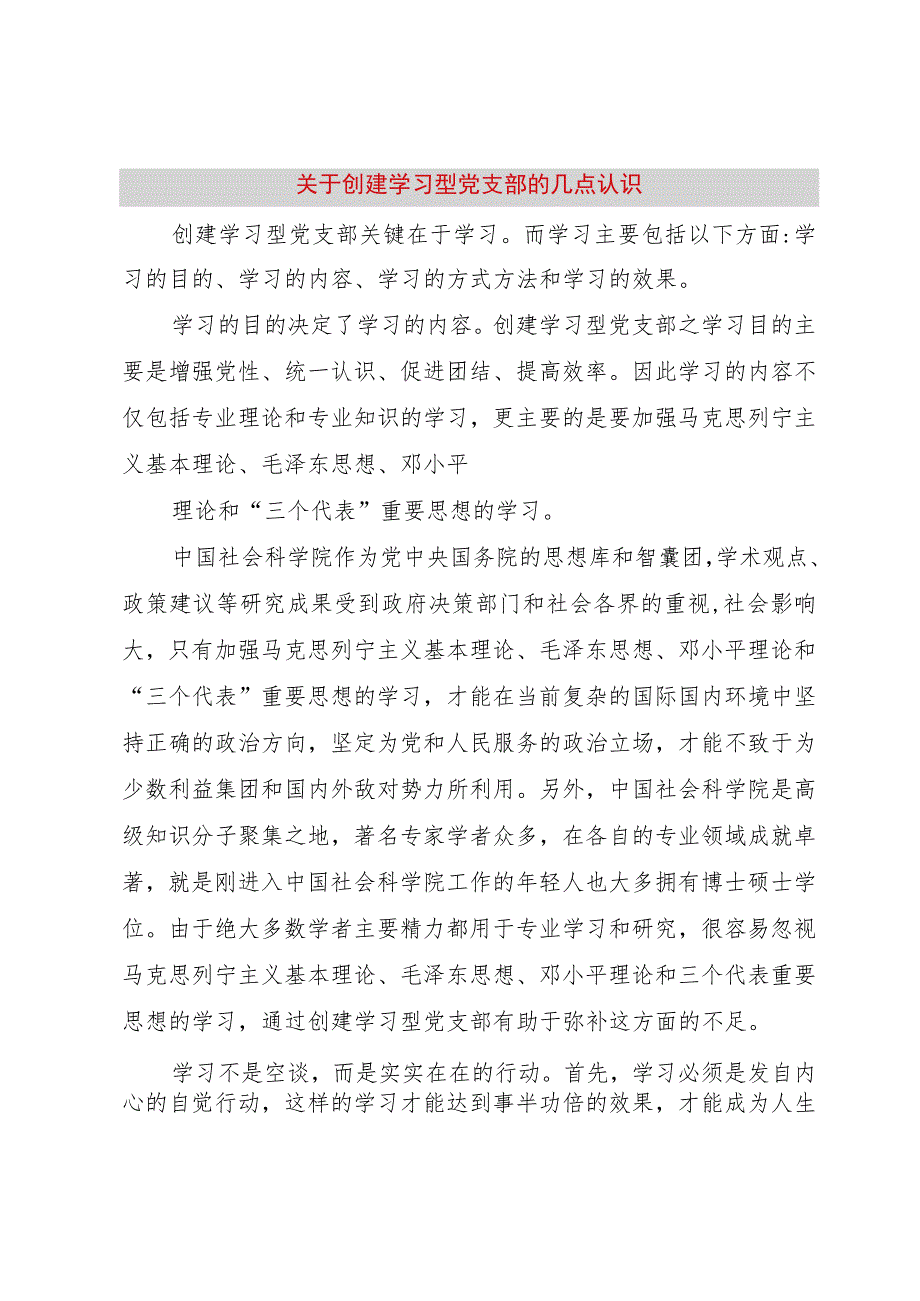 关于创建学习型党支部的几点认识

创建学习型党支部关键在于学习。而学习主要包括以下方面:学习的目的、学习的内容、学习的方式方法和学习的效果。

学习的目的决定了学习的内容。创建学习型党支部之学习目的主要是增强党性、统一认识、促进团结、提高效率。因此学习的内容不仅包括专业理论和专业知识的学习，更主要的是要加强马克思列宁主义基本理论、毛泽东思想、邓小平

理论和“三个代表”重要思想的学习。

中国社会科学院作为党中央国务院的思想库和智囊团,学术观点、政策建议等研究成果受到政府决策部门和社会各界的重视,社会影响大，只有加强马克思列宁主义基本理论、毛泽东思想、邓小平理论和“三个代表”重要思想的学习，才能在当前复杂的国际国内环境中坚持正确的政治方向，坚定为党和人民服务的政治立场，才能不致于为少数利益集团和国内外敌对势力所利用。另外，中国社会科学院是高级知识分子聚集之地，著名专家学者众多，在各自的专业领域成就卓著，就是刚进入中国社会科学院工作的年轻人也大多拥有博士硕士学位。由于绝大多数学者主要精力都用于专业学习和研究，很容易忽视马克思列宁主义基本理论、毛泽东思想、邓小平理论和三个代表重要思想的学习，通过创建学习型党支部有助于弥补这方面的不足。

学习不是空谈，而是实实在在的行动。首先，学习必须是发自内心的自觉行动，这样的学习才能达到事半功倍的效果，才能成为人生